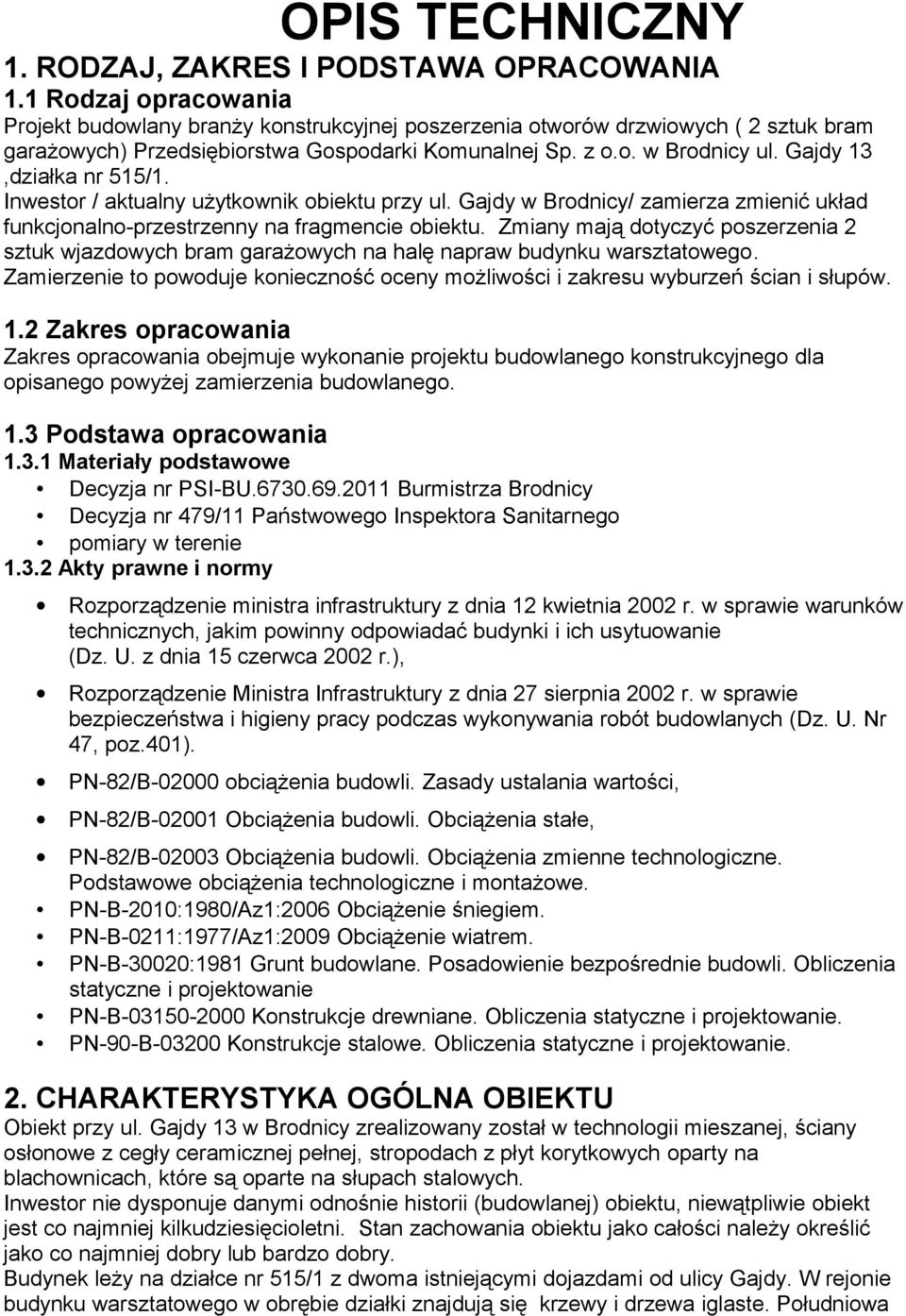 OPIS TECHNICZNY

1. RODZAJ, ZAKRES I PODSTAWA OPRACOWANIA

1.1 Rodzaj opracowania

Projekt budowlany branży konstrukcyjnej poszerzenia otworów drzwiowych ( 2 sztuk bram garażowych) Przedsiębiorstwa Gospodarki Komunalnej Sp. z o.o. w Brodnicy ul. Gajdy 13 ,działka nr 515/1.

Inwestor / aktualny użytkownik obiektu przy ul. Gajdy w Brodnicy/ zamierza zmienić układ funkcjonalno-przestrzenny na fragmencie obiektu. Zmiany mają dotyczyć poszerzenia 2 sztuk wjazdowych bram garażowych na halę napraw budynku warsztatowego. Zamierzenie to powoduje konieczność oceny możliwości i zakresu wyburzeń ścian i słupów.

1.2 Zakres opracowania

Zakres opracowania obejmuje wykonanie projektu budowlanego konstrukcyjnego dla opisanego powyżej zamierzenia budowlanego.

1.3 Podstawa opracowania

1.3.1 Materiały podstawowe

• Decyzja nr PSI-BU.6730.69.2011 Burmistrza Brodnicy
• Decyzja nr 479/11 Państwowego Inspektora Sanitarnego
• pomiary w terenie

1.3.2 Akty prawne i normy

• Rozporządzenie ministra infrastruktury z dnia 12 kwietnia 2002 r. w sprawie warunków technicznych, jakim powinny odpowiadać budynki i ich usytuowanie (Dz. U. z dnia 15 czerwca 2002 r.),
• Rozporządzenie Ministra Infrastruktury z dnia 27 sierpnia 2002 r. w sprawie bezpieczeństwa i higieny pracy podczas wykonywania robót budowlanych (Dz. U. Nr 47, poz.401).
• PN-82/B-02000 obciążenia budowli. Zasady ustalania wartości,
• PN-82/B-02001 Obciążenia budowli. Obciążenia stałe,
• PN-82/B-02003 Obciążenia budowli. Obciążenia zmienne technologiczne. Podstawowe obciążenia technologiczne i montażowe.
• PN-B-2010:1980/Az1:2006 Obciążenie śniegiem.
• PN-B-0211:1977/Az1:2009 Obciążenie wiatrem.
• PN-B-30020:1981 Grunt budowlane. Posadowienie bezpośrednie budowli. Obliczenia statyczne i projektowanie
• PN-B-03150-2000 Konstrukcje drewniane. Obliczenia statyczne i projektowanie.
• PN-90-B-03200 Konstrukcje stalowe. Obliczenia statyczne i projektowanie.

2. CHARAKTERYSTYKA OGÓLNA OBIEKTU

Obiekt przy ul. Gajdy 13 w Brodnicy zrealizowany został w technologii mieszanej, ściany osłonowe z cegły ceramicznej pełnej, stropodach z płyt korytkowych oparty na blachownicach, które są oparte na słupach stalowych.
Inwestor nie dysponuje danymi odnośnie historii (budowlanej) obiektu, niewątpliwie obiekt jest co najmniej kilkudziesięcioletni. Stan zachowania obiektu jako całości należy określić jako co najmniej dobry lub bardzo dobry.
Budynek leży na działce nr 515/1 z dwoma istniejącymi dojazdami od ulicy Gajdy. W rejonie budynku warsztatowego w obrębie działki znajdują się krzewy i drzewa iglaste. Południowa